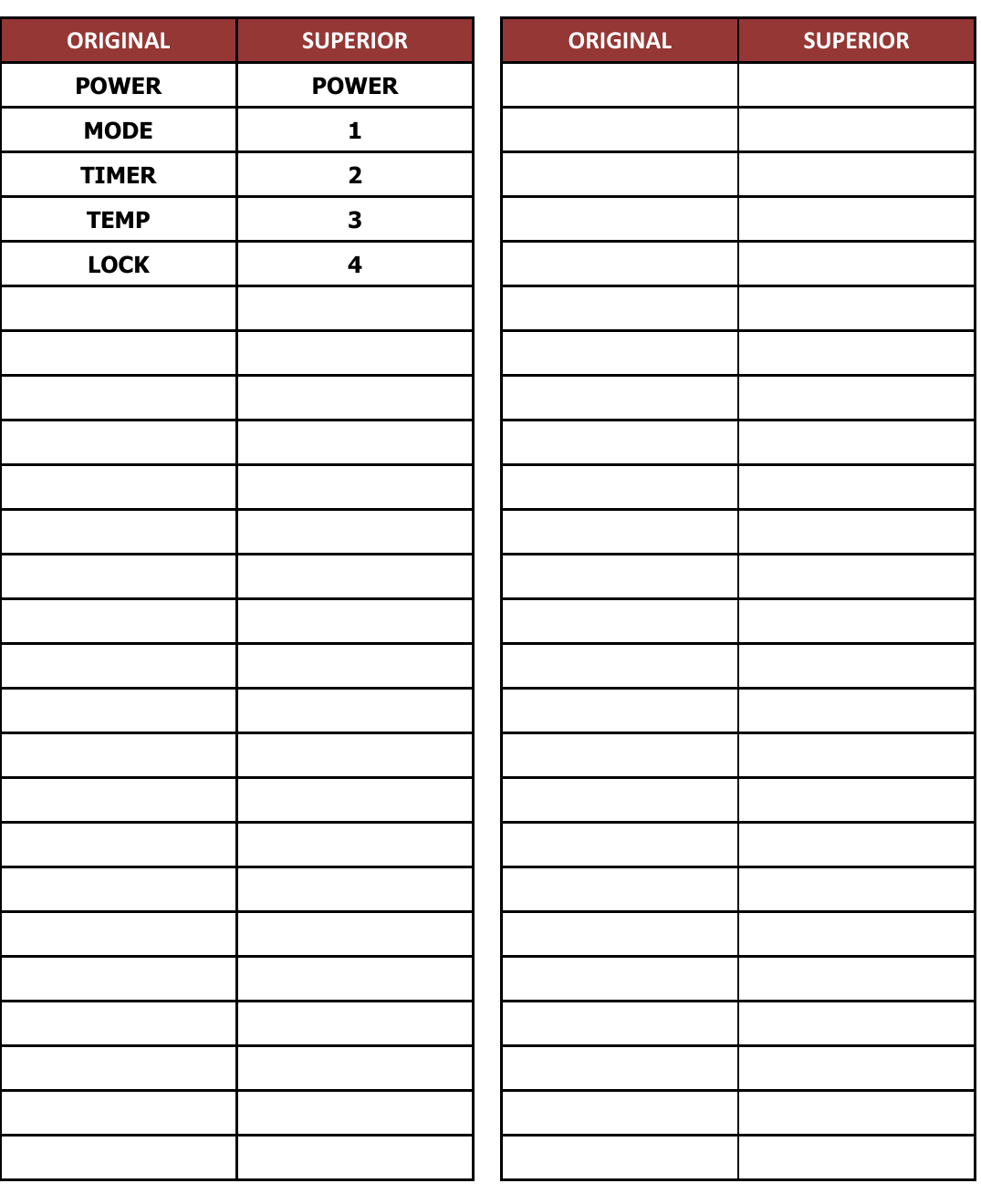 | ORIGINAL | SUPERIOR |
|---|---|
| POWER | POWER |
| MODE | 1 |
| TIMER | 2 |
| TEMP | 3 |
| LOCK | 4 |

| ORIGINAL | SUPERIOR |
|---|---|